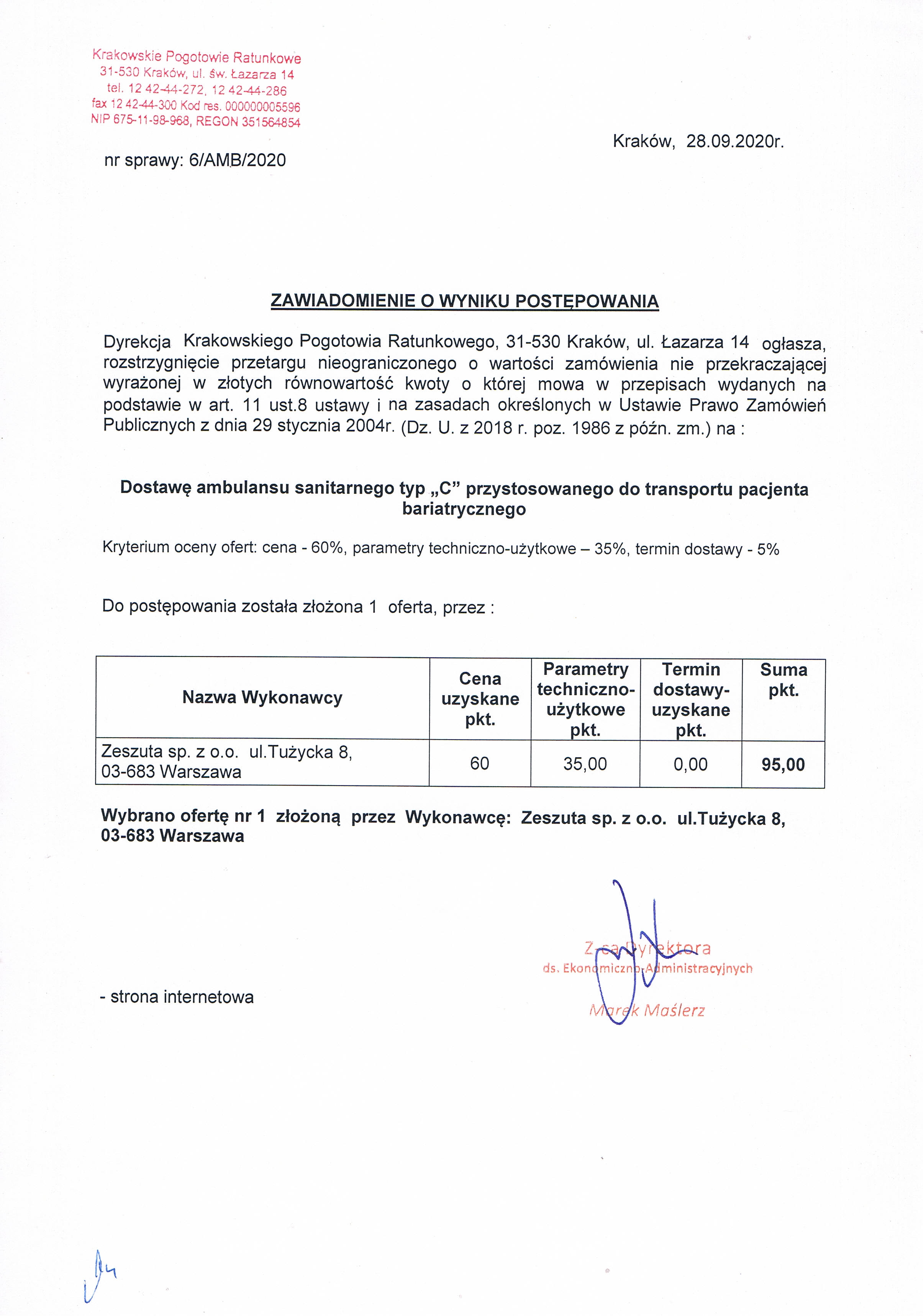 Krakowskie Pogotowie Ratunkowe
31-530 Kraków, ul. św. Łazarza 14
tel. 12 42-44-272, 12 42-44-286
fax 12 42-44-300 Kod res. 000000005596
NIP 675-11-98-968, REGON 351564854

Kraków, 28.09.2020r.

nr sprawy: 6/AMB/2020

ZAWIADOMIENIE O WYNIKU POSTĘPOWANIA

Dyrekcja Krakowskiego Pogotowia Ratunkowego, 31-530 Kraków, ul. Łazarza 14 ogłasza, rozstrzygnięcie przetargu nieograniczonego o wartości zamówienia nie przekraczającej wyrażonej w złotych równowartość kwoty o której mowa w przepisach wydanych na podstawie w art. 11 ust.8 ustawy i na zasadach określonych w Ustawie Prawo Zamówień Publicznych z dnia 29 stycznia 2004r. (Dz. U. z 2018 r. poz. 1986 z późn. zm.) na :

Dostawę ambulansu sanitarnego typ „C” przystosowanego do transportu pacjenta bariatrycznego

Kryterium oceny ofert: cena - 60%, parametry techniczno-użytkowe – 35%, termin dostawy - 5%

Do postępowania została złożona 1 oferta, przez :

| Nazwa Wykonawcy | Cena uzyskane pkt. | Parametry techniczno-użytkowe pkt. | Termin dostawy-uzyskane pkt. | Suma pkt. |
|---|---|---|---|---|
| Zeszuta sp. z o.o. ul.Tużycka 8, 03-683 Warszawa | 60 | 35,00 | 0,00 | 95,00 |

Wybrano ofertę nr 1 złożoną przez Wykonawcę: Zeszuta sp. z o.o. ul.Tużycka 8, 03-683 Warszawa

Z-ca Dyrektora
ds. Ekonomiczno-Administracyjnych
Marek Maślerz

- strona internetowa